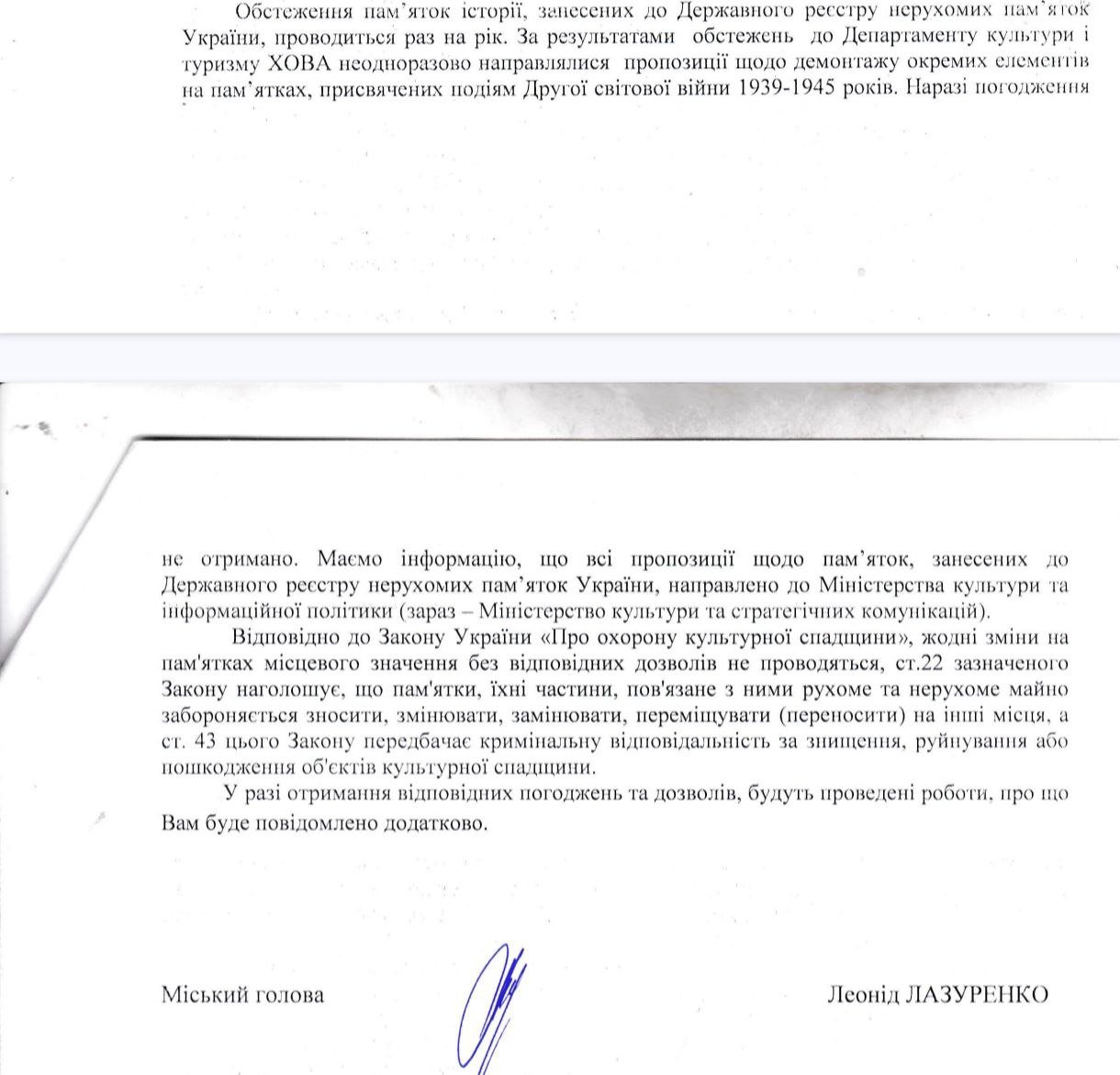 Обстеження пам'яток історії, занесених до Державного реєстру нерухомих пам'яток України, проводиться раз на рік. За результатами обстежень до Департаменту культури і туризму ХОВА неодноразово направлялися пропозиції щодо демонтажу окремих елементів на пам'ятках, присвячених подіям Другої світової війни 1939-1945 років. Наразі погодження

не отримано. Маємо інформацію, що всі пропозиції щодо пам'яток, занесених до Державного реєстру нерухомих пам'яток України, направлено до Міністерства культури та інформаційної політики (зараз – Міністерство культури та стратегічних комунікацій).

Відповідно до Закону України «Про охорону культурної спадщини», жодні зміни на пам'ятках місцевого значення без відповідних дозволів не проводяться, ст.22 зазначеного Закону наголошує, що пам'ятки, їхні частини, пов'язане з ними рухоме та нерухоме майно забороняється зносити, змінювати, замінювати, переміщувати (переносити) на інші місця, а ст. 43 цього Закону передбачає кримінальну відповідальність за знищення, руйнування або пошкодження об'єктів культурної спадщини.

У разі отримання відповідних погоджень та дозволів, будуть проведені роботи, про що Вам буде повідомлено додатково.

Міський голова

Леонід ЛАЗУРЕНКО